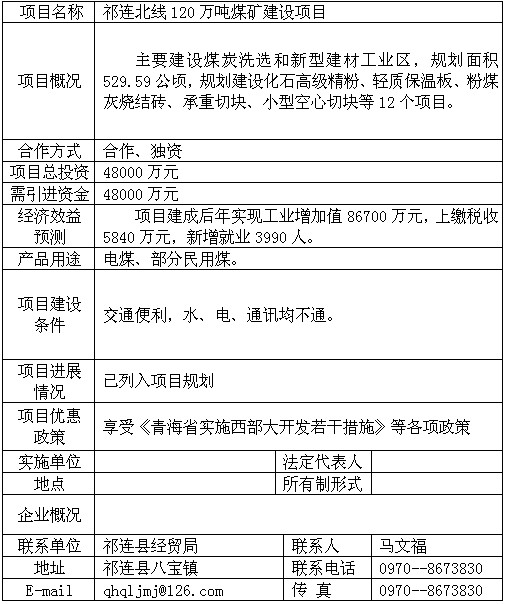 | 项目名称 | 祁连北线 120 万吨煤矿建设项目 | | |
|---|---|---|---|
| 项目概况 | 主要建设煤炭洗选和新型建材工业区，规划面积 529.59 公顷，规划建设化石高级精粉、轻质保温板、粉煤灰烧结砖、承重切块、小型空心切块等 12 个项目。 | | |
| 合作方式 | 合作、独资 | | |
| 项目总投资 | 48000 万元 | | |
| 需引进资金 | 48000 万元 | | |
| 经济效益预测 | 项目建成后年实现工业增加值 86700 万元，上缴税收 5840 万元，新增就业 3990 人。 | | |
| 产品用途 | 电煤、部分民用煤。 | | |
| 项目建设条件 | 交通便利，水、电、通讯均不通。 | | |
| 项目进展情况 | 已列入项目规划 | | |
| 项目优惠政策 | 享受《青海省实施西部大开发若干措施》等各项政策 | | |
| 实施单位 | | 法定代表人 | |
| 地点 | | 所有制形式 | |
| 企业概况 | | | |
| 联系单位 | 祁连县经贸局 | 联系人 | 马文福 |
| 地址 | 祁连县八宝镇 | 联系电话 | 0970--8673830 |
| E-mail | qhqljmj@126.com | 传 真 | 0970--8673830 |